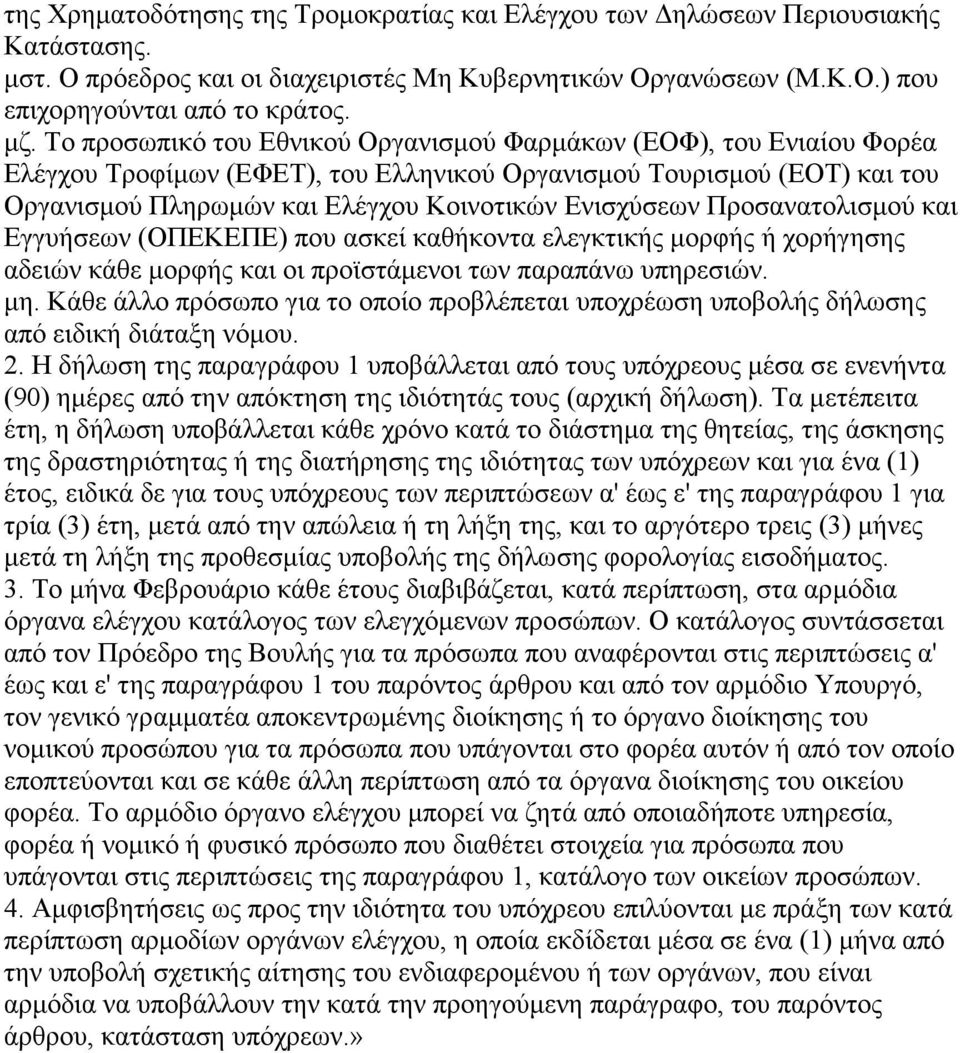 της Χρηματοδότησης της Τρομοκρατίας και Ελέγχου των Δηλώσεων Περιουσιακής Κατάστασης.
μστ. Ο πρόεδρος και οι διαχειριστές Μη Κυβερνητικών Οργανώσεων (Μ.Κ.Ο.) που επιχορηγούνται από το κράτος.
μζ. Το προσωπικό του Εθνικού Οργανισμού Φαρμάκων (ΕΟΦ), του Ενιαίου Φορέα Ελέγχου Τροφίμων (ΕΦΕΤ), του Ελληνικού Οργανισμού Τουρισμού (ΕΟΤ) και του Οργανισμού Πληρωμών και Ελέγχου Κοινοτικών Ενισχύσεων Προσανατολισμού και Εγγυήσεων (ΟΠΕΚΕΠΕ) που ασκεί καθήκοντα ελεγκτικής μορφής ή χορήγησης αδειών κάθε μορφής και οι προϊστάμενοι των παραπάνω υπηρεσιών.
μη. Κάθε άλλο πρόσωπο για το οποίο προβλέπεται υποχρέωση υποβολής δήλωσης από ειδική διάταξη νόμου.
2. Η δήλωση της παραγράφου 1 υποβάλλεται από τους υπόχρεους μέσα σε ενενήντα (90) ημέρες από την απόκτηση της ιδιότητάς τους (αρχική δήλωση). Τα μετέπειτα έτη, η δήλωση υποβάλλεται κάθε χρόνο κατά το διάστημα της θητείας, της άσκησης της δραστηριότητας ή της διατήρησης της ιδιότητας των υπόχρεων και για ένα (1) έτος, ειδικά δε για τους υπόχρεους των περιπτώσεων α' έως ε' της παραγράφου 1 για τρία (3) έτη, μετά από την απώλεια ή τη λήξη της, και το αργότερο τρεις (3) μήνες μετά τη λήξη της προθεσμίας υποβολής της δήλωσης φορολογίας εισοδήματος.
3. Το μήνα Φεβρουάριο κάθε έτους διαβιβάζεται, κατά περίπτωση, στα αρμόδια όργανα ελέγχου κατάλογος των ελεγχόμενων προσώπων. Ο κατάλογος συντάσσεται από τον Πρόεδρο της Βουλής για τα πρόσωπα που αναφέρονται στις περιπτώσεις α' έως και ε' της παραγράφου 1 του παρόντος άρθρου και από τον αρμόδιο Υπουργό, τον γενικό γραμματέα αποκεντρωμένης διοίκησης ή το όργανο διοίκησης του νομικού προσώπου για τα πρόσωπα που υπάγονται στο φορέα αυτόν ή από τον οποίο εποπτεύονται και σε κάθε άλλη περίπτωση από τα όργανα διοίκησης του οικείου φορέα. Το αρμόδιο όργανο ελέγχου μπορεί να ζητά από οποιαδήποτε υπηρεσία, φορέα ή νομικό ή φυσικό πρόσωπο που διαθέτει στοιχεία για πρόσωπα που υπάγονται στις περιπτώσεις της παραγράφου 1, κατάλογο των οικείων προσώπων.
4. Αμφισβητήσεις ως προς την ιδιότητα του υπόχρεου επιλύονται με πράξη των κατά περίπτωση αρμοδίων οργάνων ελέγχου, η οποία εκδίδεται μέσα σε ένα (1) μήνα από την υποβολή σχετικής αίτησης του ενδιαφερομένου ή των οργάνων, που είναι αρμόδια να υποβάλλουν την κατά την προηγούμενη παράγραφο, του παρόντος άρθρου, κατάσταση υπόχρεων.»